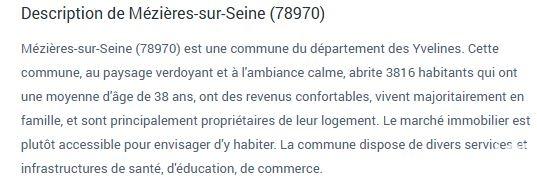 Description de Mézières-sur-Seine (78970)

Mézières-sur-Seine (78970) est une commune du département des Yvelines. Cette commune, au paysage verdoyant et à l'ambiance calme, abrite 3816 habitants qui ont une moyenne d'âge de 38 ans, ont des revenus confortables, vivent majoritairement en famille, et sont principalement propriétaires de leur logement. Le marché immobilier est plutôt accessible pour envisager d'y habiter. La commune dispose de divers services et infrastructures de santé, d'éducation, de commerce.